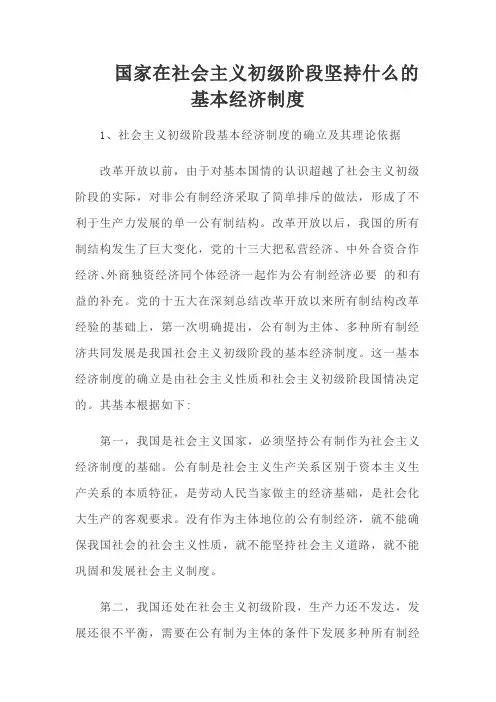 国家在社会主义初级阶段坚持什么的基本经济制度

1、社会主义初级阶段基本经济制度的确立及其理论依据

改革开放以前，由于对基本国情的认识超越了社会主义初级阶段的实际，对非公有制经济采取了简单排斥的做法，形成了不利于生产力发展的单一公有制结构。改革开放以后，我国的所有制结构发生了巨大变化，党的十三大把私营经济、中外合资合作经济、外商独资经济同个体经济一起作为公有制经济必要 的和有益的补充。党的十五大在深刻总结改革开放以来所有制结构改革经验的基础上，第一次明确提出，公有制为主体、多种所有制经济共同发展是我国社会主义初级阶段的基本经济制度。这一基本经济制度的确立是由社会主义性质和社会主义初级阶段国情决定的。其基本根据如下:

第一，我国是社会主义国家，必须坚持公有制作为社会主义经济制度的基础。公有制是社会主义生产关系区别于资本主义生产关系的本质特征，是劳动人民当家做主的经济基础，是社会化大生产的客观要求。没有作为主体地位的公有制经济，就不能确保我国社会的社会主义性质，就不能坚持社会主义道路，就不能巩固和发展社会主义制度。

第二，我国还处在社会主义初级阶段，生产力还不发达，发展还很不平衡，需要在公有制为主体的条件下发展多种所有制经